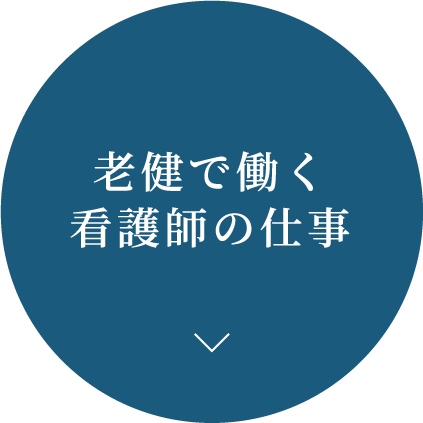 老健で働く
看護師の仕事